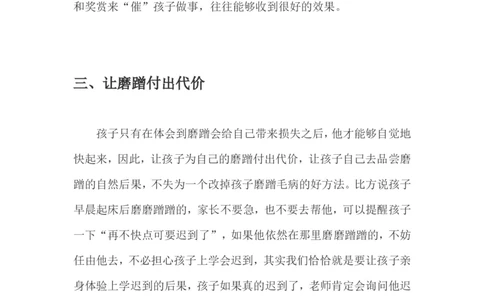 和奖赏来“催”孩子做事，往往能够收到很好的效果。

三、让磨蹭付出代价

孩子只有在体会到磨蹭会给自己带来损失之后，他才能够自觉地快起来，因此，让孩子为自己的磨蹭付出代价，让孩子自己去品尝磨蹭的自然后果，不失为一个改掉孩子磨蹭毛病的好方法。比方说孩子早晨起床后磨磨蹭蹭的，家长不要急，也不要去帮他，可以提醒孩子一下“再不快点可要迟到了”，如果他依然在那里磨磨蹭蹭的，不妨任由他去，不必担心孩子上学会迟到，其实我们恰恰就是要让孩子亲身体验上学迟到的后果，孩子如果真的迟到了，老师肯定会询问他迟